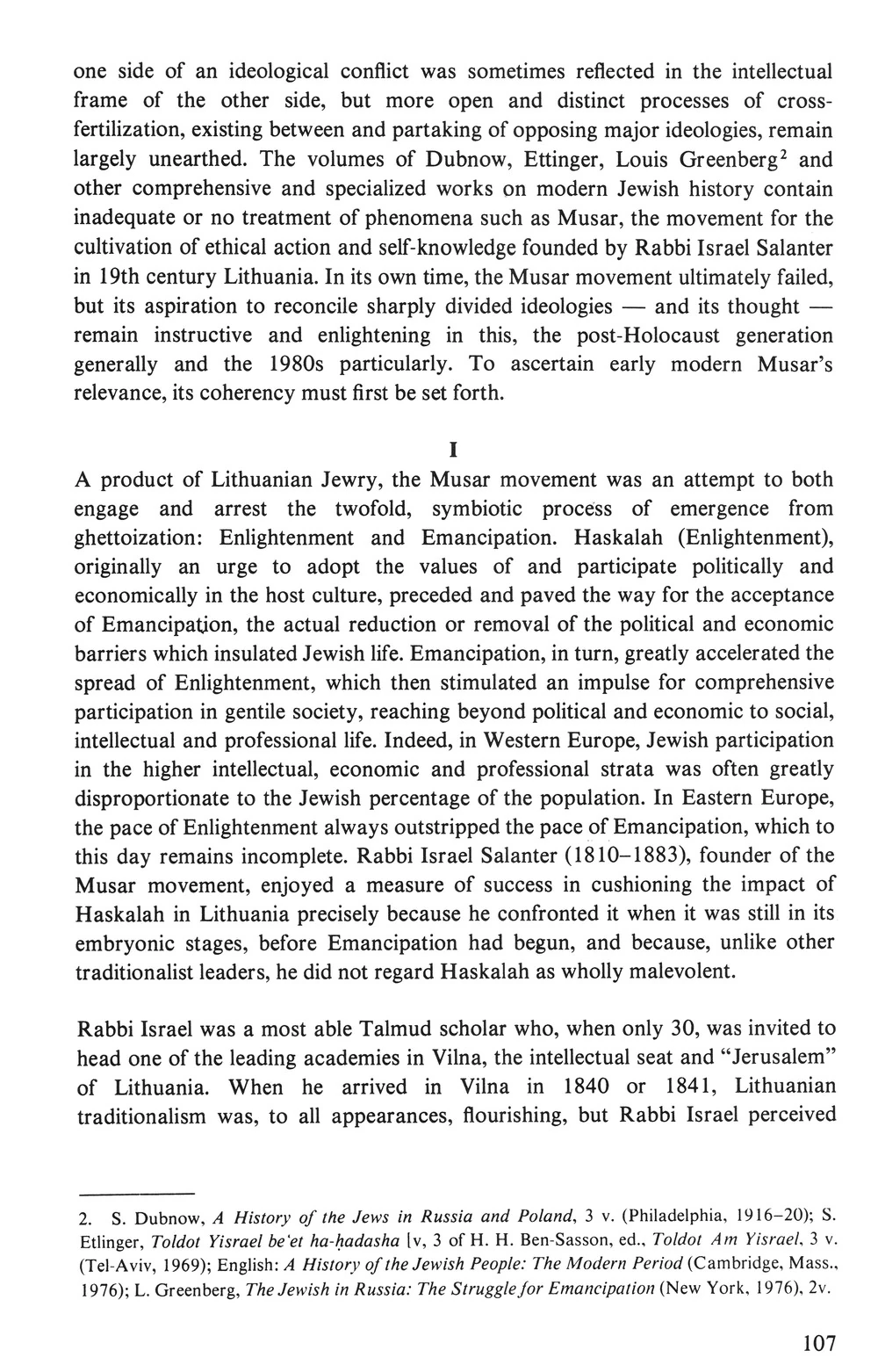 one side of an ideological conflict was sometimes reflected in the intellectual frame of the other side, but more open and distinct processes of cross-fertilization, existing between and partaking of opposing major ideologies, remain largely unearthed. The volumes of Dubnow, Ettinger, Louis Greenberg$^2$ and other comprehensive and specialized works on modern Jewish history contain inadequate or no treatment of phenomena such as Musar, the movement for the cultivation of ethical action and self-knowledge founded by Rabbi Israel Salanter in 19th century Lithuania. In its own time, the Musar movement ultimately failed, but its aspiration to reconcile sharply divided ideologies — and its thought — remain instructive and enlightening in this, the post-Holocaust generation generally and the 1980s particularly. To ascertain early modern Musar's relevance, its coherency must first be set forth.

I

A product of Lithuanian Jewry, the Musar movement was an attempt to both engage and arrest the twofold, symbiotic process of emergence from ghettoization: Enlightenment and Emancipation. Haskalah (Enlightenment), originally an urge to adopt the values of and participate politically and economically in the host culture, preceded and paved the way for the acceptance of Emancipation, the actual reduction or removal of the political and economic barriers which insulated Jewish life. Emancipation, in turn, greatly accelerated the spread of Enlightenment, which then stimulated an impulse for comprehensive participation in gentile society, reaching beyond political and economic to social, intellectual and professional life. Indeed, in Western Europe, Jewish participation in the higher intellectual, economic and professional strata was often greatly disproportionate to the Jewish percentage of the population. In Eastern Europe, the pace of Enlightenment always outstripped the pace of Emancipation, which to this day remains incomplete. Rabbi Israel Salanter (1810–1883), founder of the Musar movement, enjoyed a measure of success in cushioning the impact of Haskalah in Lithuania precisely because he confronted it when it was still in its embryonic stages, before Emancipation had begun, and because, unlike other traditionalist leaders, he did not regard Haskalah as wholly malevolent.

Rabbi Israel was a most able Talmud scholar who, when only 30, was invited to head one of the leading academies in Vilna, the intellectual seat and "Jerusalem" of Lithuania. When he arrived in Vilna in 1840 or 1841, Lithuanian traditionalism was, to all appearances, flourishing, but Rabbi Israel perceived

2. S. Dubnow, A History of the Jews in Russia and Poland, 3 v. (Philadelphia, 1916–20); S. Etlinger, Toldot Yisrael be'et ha-ḥadasha [v, 3 of H. H. Ben-Sasson, ed., Toldot Am Yisrael, 3 v. (Tel-Aviv, 1969); English: A History of the Jewish People: The Modern Period (Cambridge, Mass., 1976); L. Greenberg, The Jewish in Russia: The Struggle for Emancipation (New York, 1976), 2v.

107